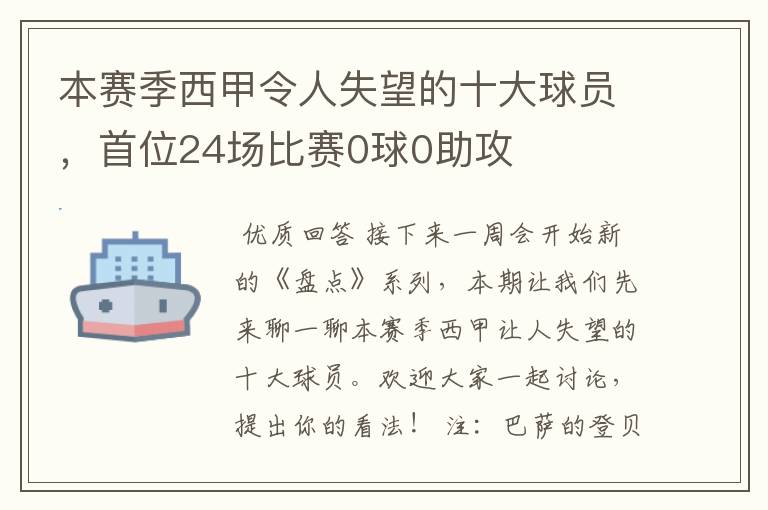 本赛季西甲令人失望的十大球员，首位24场比赛0球0助攻

优质回答 接下来一周会开始新的《盘点》系列，本期让我们先来聊一聊本赛季西甲让人失望的十大球员。欢迎大家一起讨论，提出你的看法！ 注：巴萨的登贝